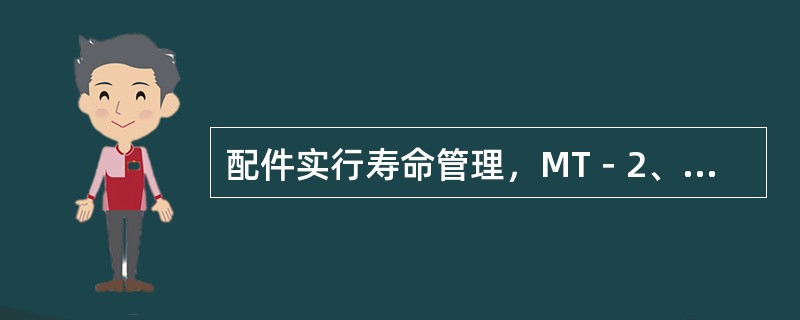 配件实行寿命管理，MT－2、...